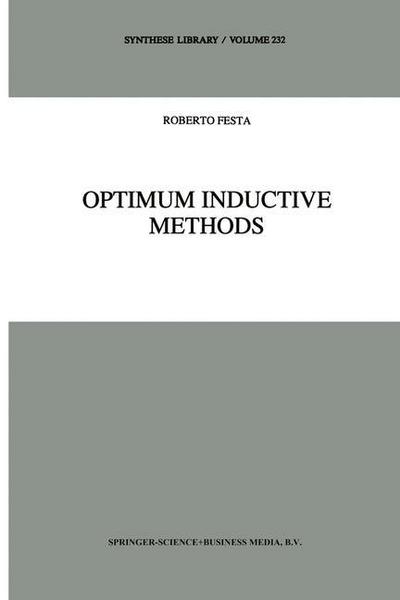 SYNTHESE LIBRARY / VOLUME 232

ROBERTO FESTA

OPTIMUM INDUCTIVE METHODS

SPRINGER-SCIENCE+BUSINESS MEDIA, B.V.